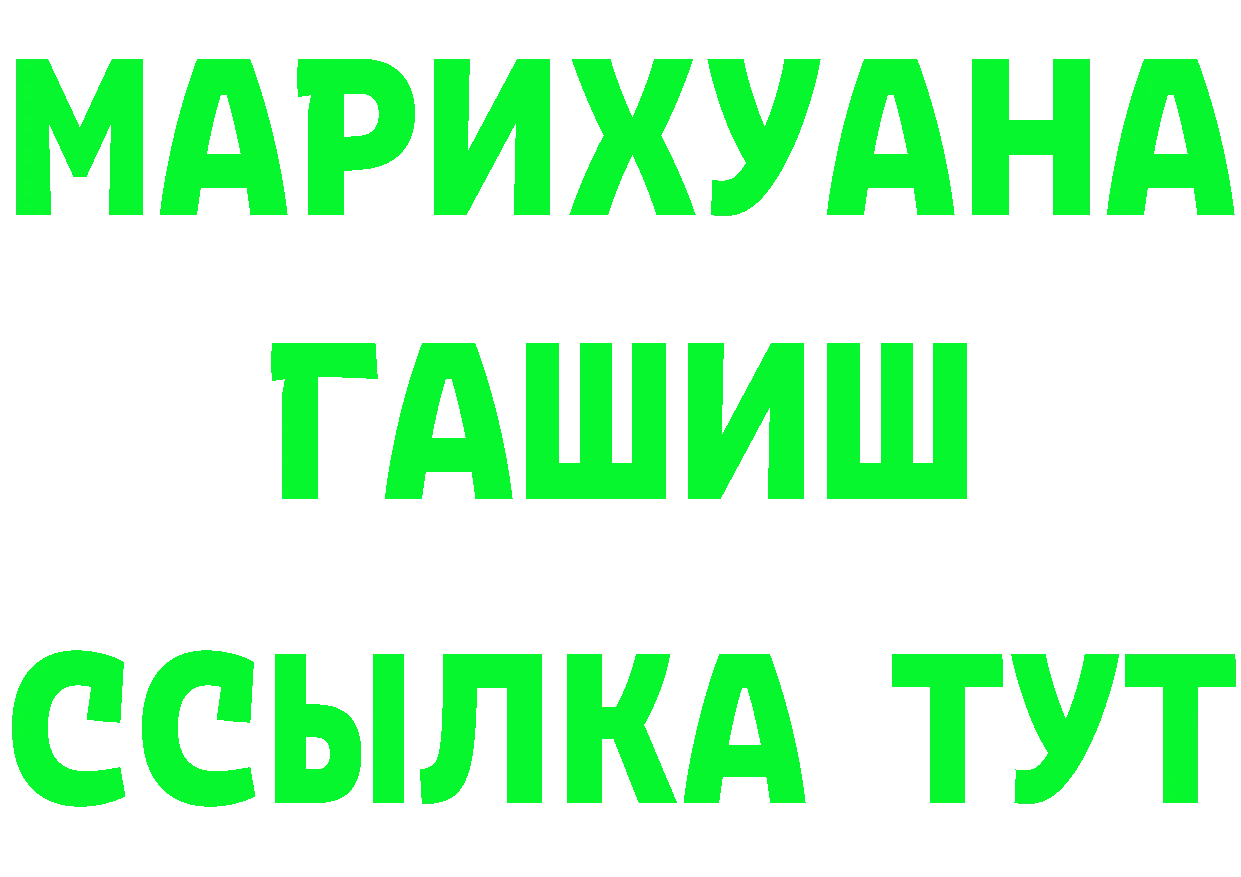 МАРИХУАНА
ГАШИШ
ССЫЛКА ТУТ